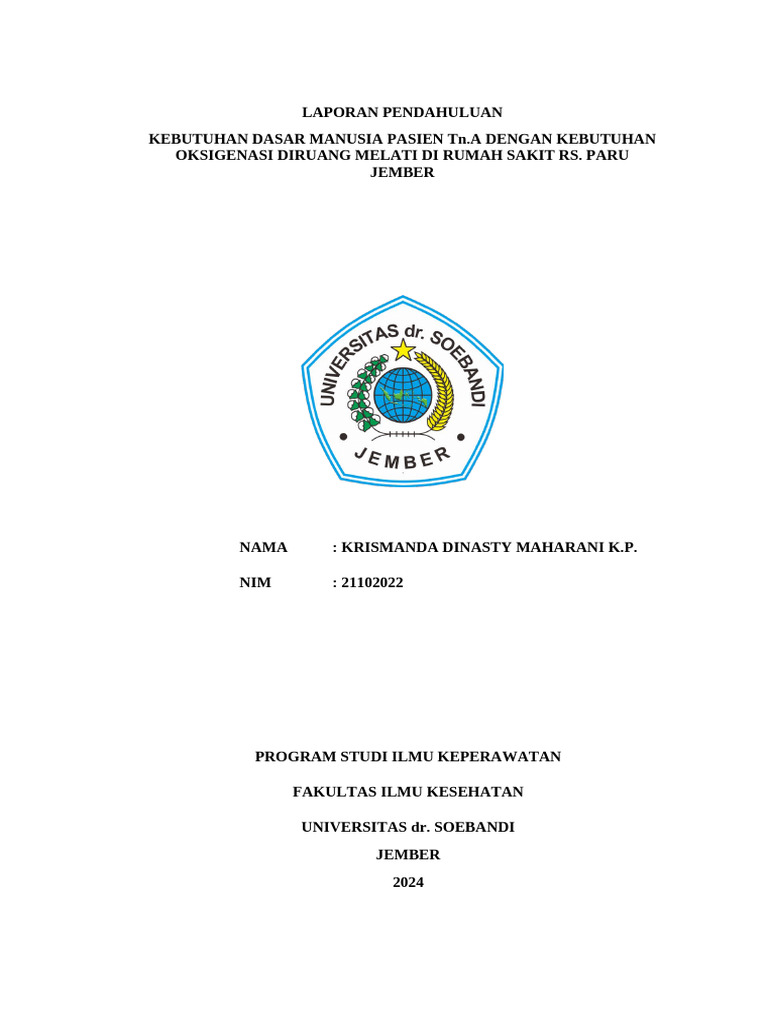 LAPORAN PENDAHULUAN

KEBUTUHAN DASAR MANUSIA PASIEN Tn.A DENGAN KEBUTUHAN OKSIGENASI DIRUANG MELATI DI RUMAH SAKIT RS. PARU JEMBER

UNIVERSITAS dr. SOEBANDI

JEMBER

NAMA : KRISMANDA DINASTY MAHARANI K.P.

NIM : 21102022

PROGRAM STUDI ILMU KEPERAWATAN

FAKULTAS ILMU KESEHATAN

UNIVERSITAS dr. SOEBANDI

JEMBER

2024